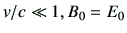 $v/c \ll 1, B_0 = E_0$